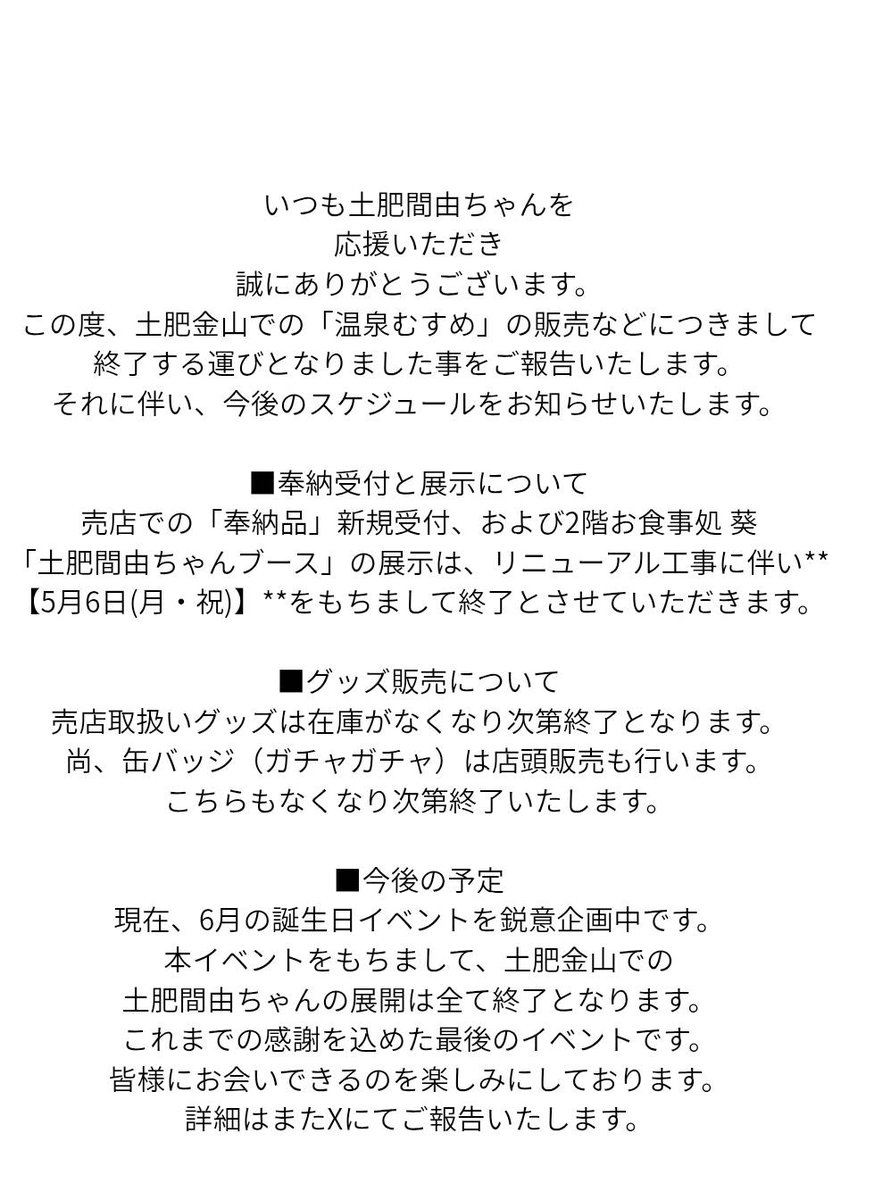 いつも土肥間由ちゃんを
応援いただき
誠にありがとうございます。
この度、土肥金山での「温泉むすめ」の販売などにつきまして
終了する運びとなりました事をご報告いたします。
それに伴い、今後のスケジュールをお知らせいたします。

■奉納受付と展示について
売店での「奉納品」新規受付、および2階お食事処 葵
「土肥間由ちゃんブース」の展示は、リニューアル工事に伴い**
【5月6日(月・祝)】**をもちまして終了とさせていただきます。

■グッズ販売について
売店取扱いグッズは在庫がなくなり次第終了となります。
尚、缶バッジ（ガチャガチャ）は店頭販売も行います。
こちらもなくなり次第終了いたします。

■今後の予定
現在、6月の誕生日イベントを鋭意企画中です。
本イベントをもちまして、土肥金山での
土肥間由ちゃんの展開は全て終了となります。
これまでの感謝を込めた最後のイベントです。
皆様にお会いできるのを楽しみにしております。
詳細はまたXにてご報告いたします。